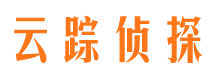 云踪侦探